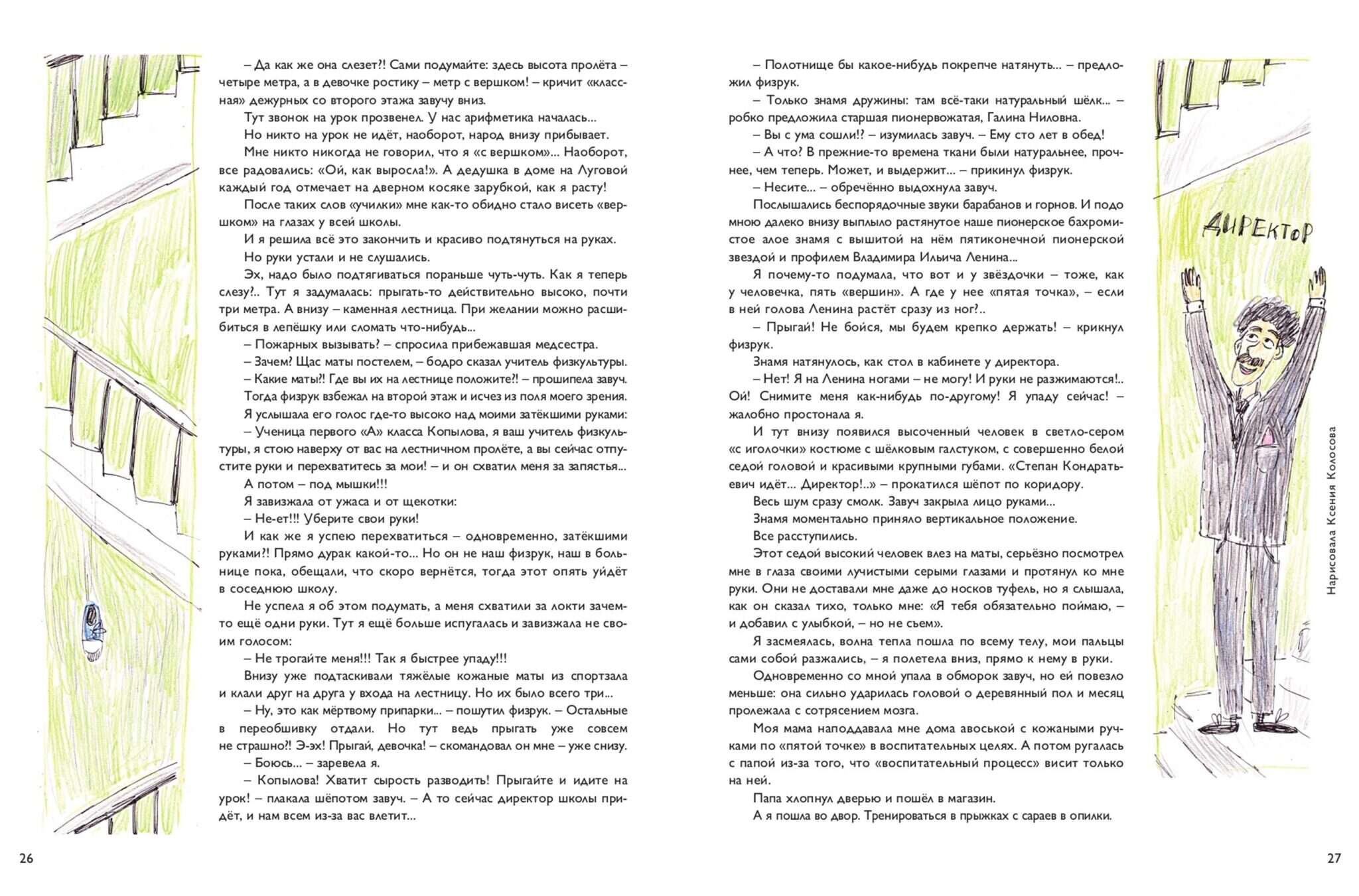 – Да как же она слезет?! Сами подумайте: здесь высота пролёта – четыре метра, а в девочке ростику – метр с вершком! – кричит «классная» дежурных со второго этажа завучу вниз.

Тут звонок на урок прозвенел. У нас арифметика началась...

Но никто на урок не идёт, наоборот, народ внизу прибывает.

Мне никто никогда не говорил, что я «с вершком»... Наоборот, все радовались: «Ой, как выросла!». А дедушка в доме на Луговой каждый год отмечает на дверном косяке зарубкой, как я расту!

После таких слов «училки» мне как-то обидно стало висеть «вершком» на глазах у всей школы.

И я решила всё это закончить и красиво подтянуться на руках.

Но руки устали и не слушались.

Эх, надо было подтягиваться пораньше чуть-чуть. Как я теперь слезу?.. Тут я задумалась: прыгать-то действительно высоко, почти три метра. А внизу – каменная лестница. При желании можно расшибиться в лепёшку или сломать что-нибудь...

– Пожарных вызывать? – спросила прибежавшая медсестра.

– Зачем? Щас маты постелем, – бодро сказал учитель физкультуры.

– Какие маты?! Где вы их на лестнице положите?! – прошипела завуч.

Тогда физрук взбежал на второй этаж и исчез из поля моего зрения.

Я услышала его голос где-то высоко над моими затёкшими руками:

– Ученица первого «А» класса Копылова, я ваш учитель физкультуры, я стою наверху от вас на лестничном пролёте, а вы сейчас отпустите руки и перехватитесь за мои! – и он схватил меня за запястья...

А потом – под мышки!!!

Я завизжала от ужаса и от щекотки:

– Не-ет!!! Уберите свои руки!

И как же я успею перехватиться – одновременно, затёкшими руками?! Прямо дурак какой-то... Но он не наш физрук, наш в больнице пока, обещали, что скоро вернётся, тогда этот опять уйдёт в соседнюю школу.

Не успела я об этом подумать, а меня схватили за локти зачем-то ещё одни руки. Тут я ещё больше испугалась и завизжала не своим голосом:

– Не трогайте меня!!! Так я быстрее упаду!!!

Внизу уже подтаскивали тяжёлые кожаные маты из спортзала и клали друг на друга у входа на лестницу. Но их было всего три...

– Ну, это как мёртвому припарки... – пошутил физрук. – Остальные в переобшивку отдали. Но тут ведь прыгать уже совсем не страшно?! Э-эх! Прыгай, девочка! – скомандовал он мне – уже снизу.

– Боюсь... – заревела я.

– Копылова! Хватит сырость разводить! Прыгайте и идите на урок! – плакала шёпотом завуч. – А то сейчас директор школы придёт, и нам всем из-за вас влетит...

26

– Полотнище бы какое-нибудь покрепче натянуть... – предложил физрук.

– Только знамя дружины: там всё-таки натуральный шёлк... – робко предложила старшая пионервожатая, Галина Ниловна.

– Вы с ума сошли!? – изумилась завуч. – Ему сто лет в обед!

– А что? В прежние-то времена ткани были натуральнее, прочнее, чем теперь. Может, и выдержит... – прикинул физрук.

– Несите... – обречённо выдохнула завуч.

Послышались беспорядочные звуки барабанов и горнов. И подо мною далеко внизу выплыло растянутое наше пионерское бахромистое алое знамя с вышитой на нём пятиконечной пионерской звездой и профилем Владимира Ильича Ленина...

Я почему-то подумала, что вот и у звёздочки – тоже, как у человечка, пять «вершин». А где у нее «пятая точка», – если в ней голова Ленина растёт сразу из ног?..

– Прыгай! Не бойся, мы будем крепко держать! – крикнул физрук.

Знамя натянулось, как стол в кабинете у директора.

– Нет! Я на Ленина ногами – не могу! И руки не разжимаются!.. Ой! Снимите меня как-нибудь по-другому! Я упаду сейчас! – жалобно простонала я.

И тут внизу появился высоченный человек в светло-сером «с иголочки» костюме с шёлковым галстуком, с совершенно белой седой головой и красивыми крупными губами. «Степан Кондратьевич идёт... Директор!..» – прокатился шёпот по коридору.

Весь шум сразу смолк. Завуч закрыла лицо руками...

Знамя моментально приняло вертикальное положение.

Все расступились.

Этот седой высокий человек влез на маты, серьёзно посмотрел мне в глаза своими лучистыми серыми глазами и протянул ко мне руки. Они не доставали мне даже до носков туфель, но я слышала, как он сказал тихо, только мне: «Я тебя обязательно поймаю, – и добавил с улыбкой, – но не съем».

Я засмеялась, волна тепла пошла по всему телу, мои пальцы сами собой разжались, – я полетела вниз, прямо к нему в руки.

Одновременно со мной упала в обморок завуч, но ей повезло меньше: она сильно ударилась головой о деревянный пол и месяц пролежала с сотрясением мозга.

Моя мама наподдавала мне дома авоськой с кожаными ручками по «пятой точке» в воспитательных целях. А потом ругалась с папой из-за того, что «воспитательный процесс» висит только на ней.

Папа хлопнул дверью и пошёл в магазин.

А я пошла во двор. Тренироваться в прыжках с сараев в опилки.

ДИРЕКТОР

Нарисовала Ксения Колосова

27